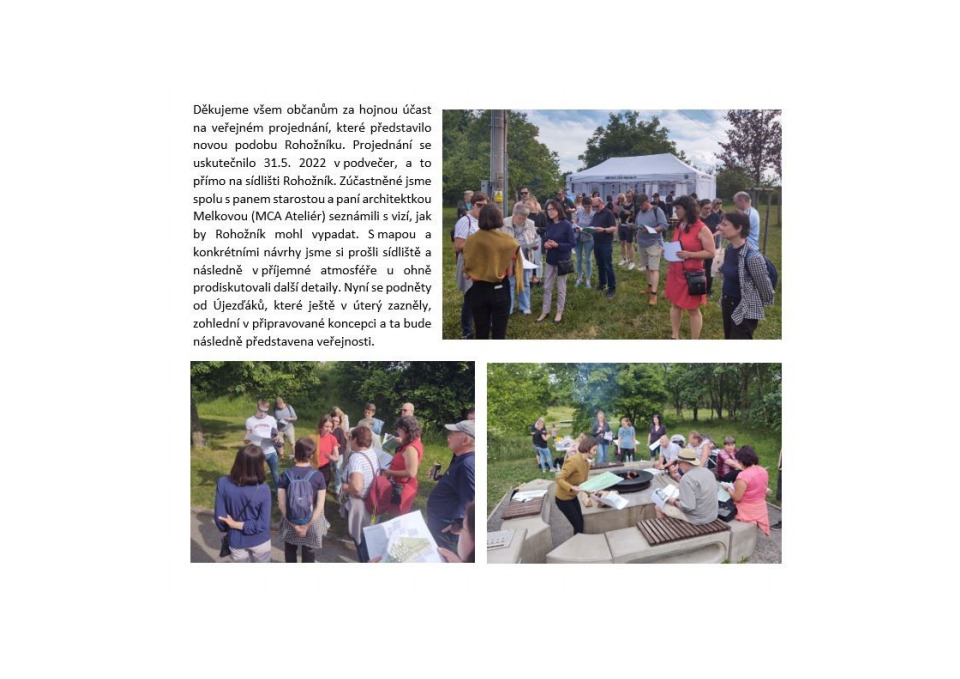 Děkujeme všem občanům za hojnou účast na veřejném projednání, které představilo novou podobu Rohožníku. Projednání se uskutečnilo 31.5. 2022 v podvečer, a to přímo na sídlišti Rohožník. Zúčastněné jsme spolu s panem starostou a paní architektkou Melkovou (MCA Ateliér) seznámili s vizí, jak by Rohožník mohl vypadat. S mapou a konkrétními návrhy jsme si prošli sídliště a následně v příjemné atmosféře u ohně prodiskutovali další detaily. Nyní se podněty od Újezďáků, které ještě v úterý zazněly, zohlední v připravované koncepci a ta bude následně představena veřejnosti.